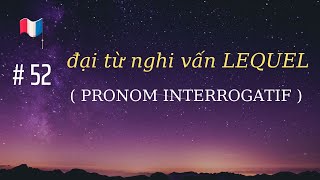 # 52

đại từ nghi vấn LEQUEL

( PRONOM INTERROGATIF )